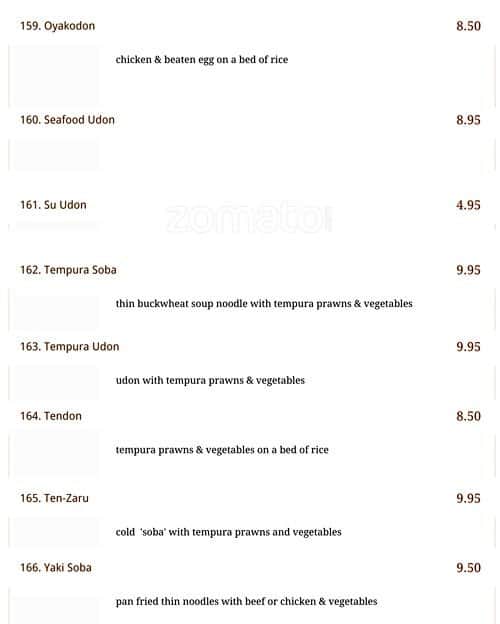 159. Oyakodon 8.50

chicken & beaten egg on a bed of rice

160. Seafood Udon 8.95

161. Su Udon 4.95

zomato

162. Tempura Soba 9.95

thin buckwheat soup noodle with tempura prawns & vegetables

163. Tempura Udon 9.95

udon with tempura prawns & vegetables

164. Tendon 8.50

tempura prawns & vegetables on a bed of rice

165. Ten-Zaru 9.95

cold 'soba' with tempura prawns and vegetables

166. Yaki Soba 9.50

pan fried thin noodles with beef or chicken & vegetables